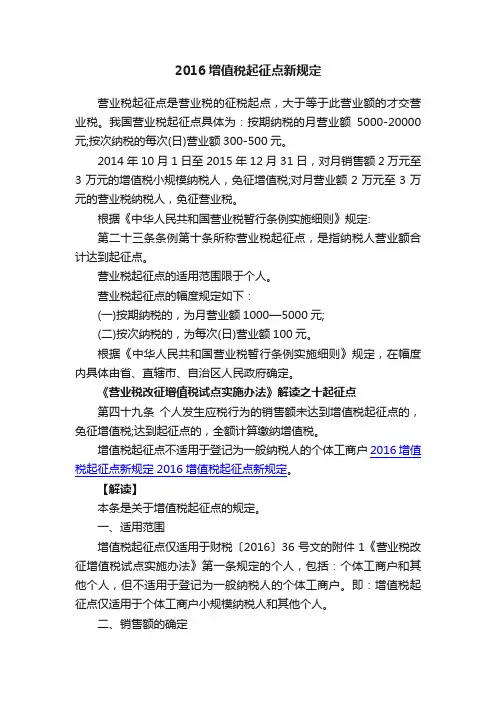 2016 增值税起征点新规定

营业税起征点是营业税的征税起点，大于等于此营业额的才交营业税。我国营业税起征点具体为：按期纳税的月营业额 5000-20000 元;按次纳税的每次(日)营业额 300-500 元。

2014 年 10 月 1 日至 2015 年 12 月 31 日，对月销售额 2 万元至 3 万元的增值税小规模纳税人，免征增值税;对月营业额 2 万元至 3 万元的营业税纳税人，免征营业税。

根据《中华人民共和国营业税暂行条例实施细则》规定:

第二十三条条例第十条所称营业税起征点，是指纳税人营业额合计达到起征点。

营业税起征点的适用范围限于个人。

营业税起征点的幅度规定如下：

(一)按期纳税的，为月营业额 1000—5000 元;

(二)按次纳税的，为每次(日)营业额 100 元。

根据《中华人民共和国营业税暂行条例实施细则》规定，在幅度内具体由省、直辖市、自治区人民政府确定。

《营业税改征增值税试点实施办法》解读之十起征点

第四十九条 个人发生应税行为的销售额未达到增值税起征点的，免征增值税;达到起征点的，全额计算缴纳增值税。

增值税起征点不适用于登记为一般纳税人的个体工商户 2016 增值税起征点新规定 2016 增值税起征点新规定。

【解读】

本条是关于增值税起征点的规定。

一、适用范围

增值税起征点仅适用于财税〔2016〕36 号文的附件 1《营业税改征增值税试点实施办法》第一条规定的个人，包括：个体工商户和其他个人，但不适用于登记为一般纳税人的个体工商户。即：增值税起征点仅适用于个体工商户小规模纳税人和其他个人。

二、销售额的确定